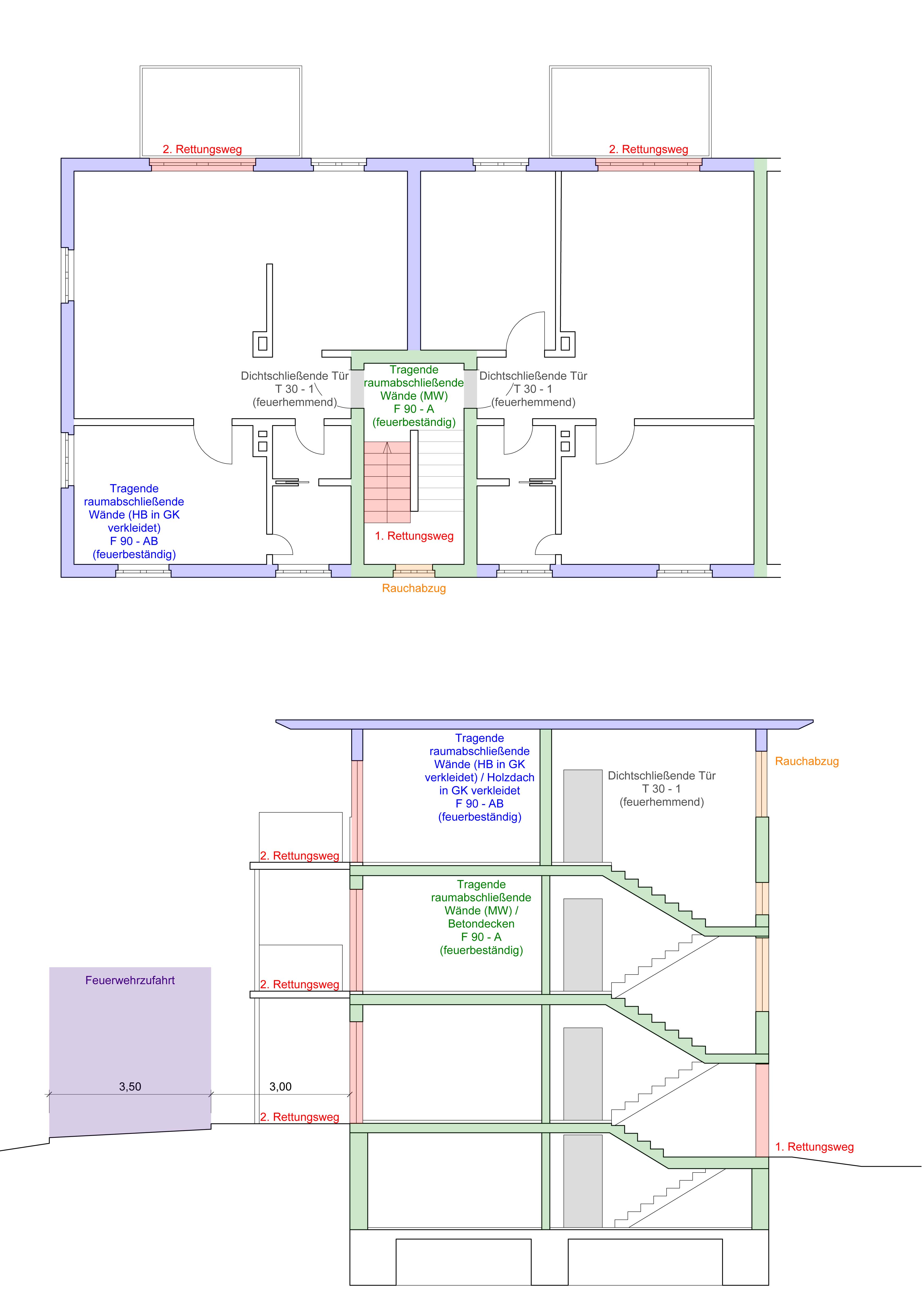 2. Rettungsweg

2. Rettungsweg

Dichtschließende Tür
T 30 - 1
(feuerhemmend)

Tragende
raumabschließende
Wände (MW)
F 90 - A
(feuerbeständig)

Dichtschließende Tür
T 30 - 1
(feuerhemmend)

Tragende
raumabschließende
Wände (HB in GK
verkleidet)
F 90 - AB
(feuerbeständig)

1. Rettungsweg

Rauchabzug

Tragende
raumabschließende
Wände (HB in GK
verkleidet) / Holzdach
in GK verkleidet
F 90 - AB
(feuerbeständig)

Dichtschließende Tür
T 30 - 1
(feuerhemmend)

Rauchabzug

2. Rettungsweg

Tragende
raumabschließende
Wände (MW) /
Betondecken
F 90 - A
(feuerbeständig)

Feuerwehrzufahrt

2. Rettungsweg

3,50

3,00

2. Rettungsweg

1. Rettungsweg